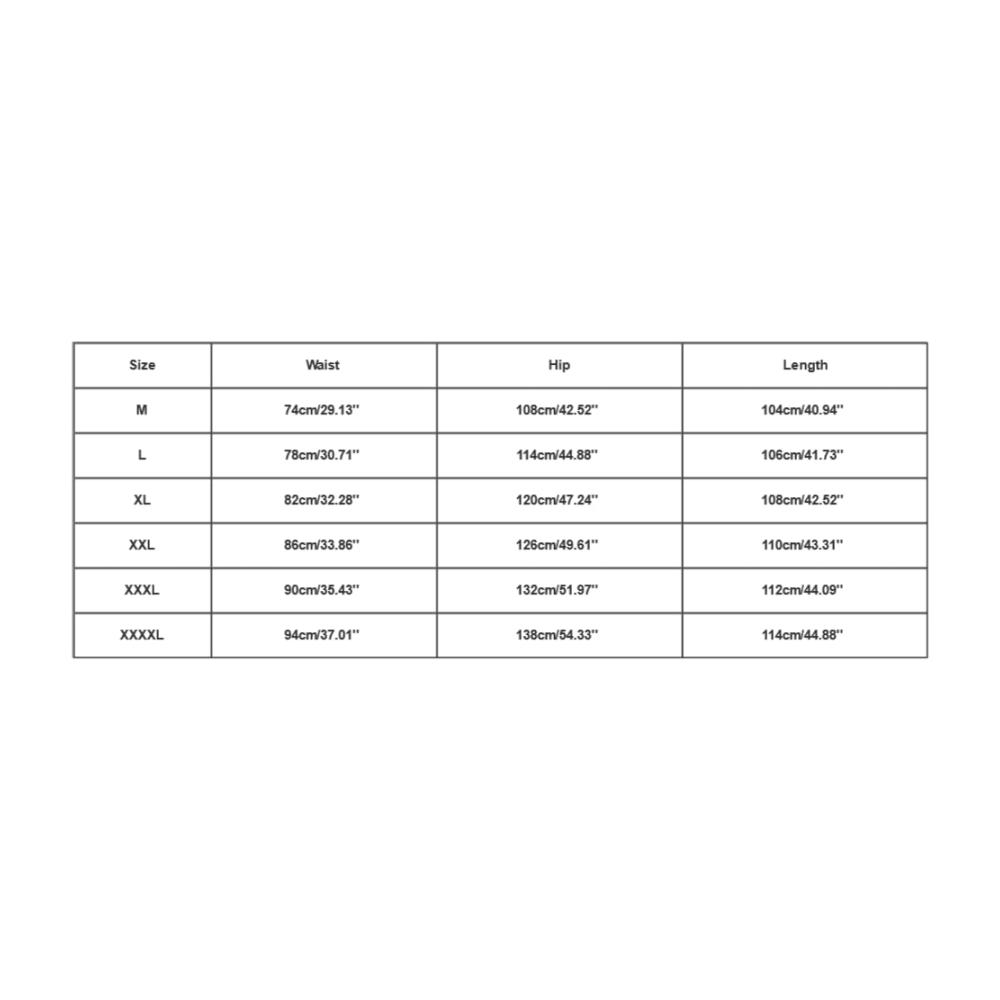 | Size | Waist | Hip | Length |
|---|---|---|---|
| M | 74cm/29.13'' | 108cm/42.52'' | 104cm/40.94'' |
| L | 78cm/30.71'' | 114cm/44.88'' | 106cm/41.73'' |
| XL | 82cm/32.28'' | 120cm/47.24'' | 108cm/42.52'' |
| XXL | 86cm/33.86'' | 126cm/49.61'' | 110cm/43.31'' |
| XXXL | 90cm/35.43'' | 132cm/51.97'' | 112cm/44.09'' |
| XXXXL | 94cm/37.01'' | 138cm/54.33'' | 114cm/44.88'' |